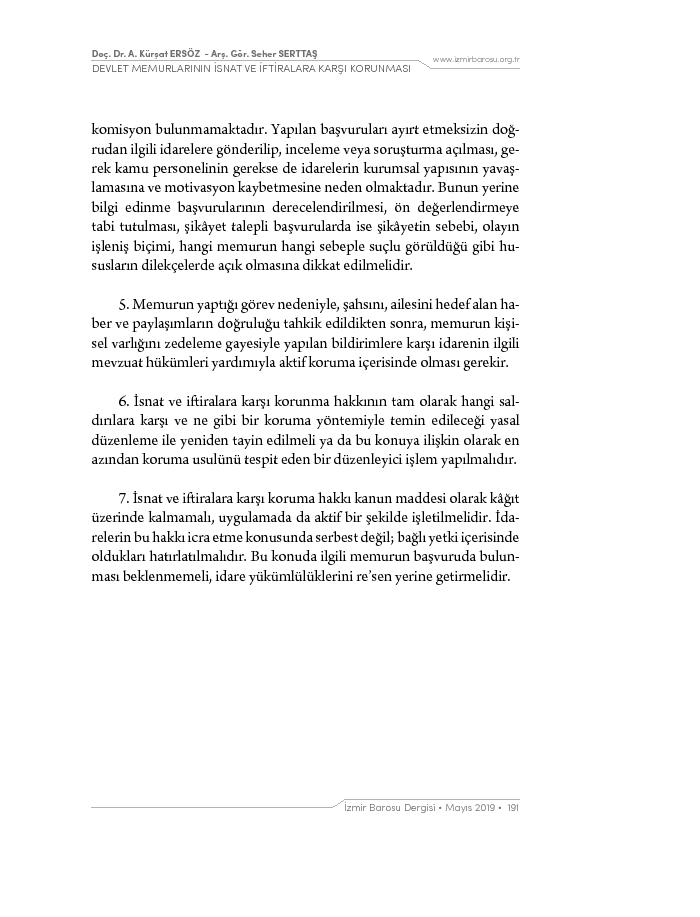 Doç. Dr. A. Kürşat ERSÖZ - Arş. Gör. Seher SERTTAŞ
DEVLET MEMURLARININ İSNAT VE İFTİRALARA KARŞI KORUNMASI

www.izmirbarosu.org.tr

komisyon bulunmamaktadır. Yapılan başvuruları ayırt etmeksizin doğrudan ilgili idarelere gönderilip, inceleme veya soruşturma açılması, gerek kamu personelinin gerekse de idarelerin kurumsal yapısının yavaşlamasına ve motivasyon kaybetmesine neden olmaktadır. Bunun yerine bilgi edinme başvurularının derecelendirilmesi, ön değerlendirmeye tabi tutulması, şikâyet talepli başvurularda ise şikâyetin sebebi, olayın işleniş biçimi, hangi memurun hangi sebeple suçlu görüldüğü gibi hususların dilekçelerde açık olmasına dikkat edilmelidir.

5. Memurun yaptığı görev nedeniyle, şahsını, ailesini hedef alan haber ve paylaşımların doğruluğu tahkik edildikten sonra, memurun kişisel varlığını zedeleme gayesiyle yapılan bildirimlere karşı idarenin ilgili mevzuat hükümleri yardımıyla aktif koruma içerisinde olması gerekir.

6. İsnat ve iftiralara karşı korunma hakkının tam olarak hangi saldırılara karşı ve ne gibi bir koruma yöntemiyle temin edileceği yasal düzenleme ile yeniden tayin edilmeli ya da bu konuya ilişkin olarak en azından koruma usulünü tespit eden bir düzenleyici işlem yapılmalıdır.

7. İsnat ve iftiralara karşı koruma hakkı kanun maddesi olarak kâğıt üzerinde kalmamalı, uygulamada da aktif bir şekilde işletilmelidir. İdarelerin bu hakkı icra etme konusunda serbest değil; bağlı yetki içerisinde oldukları hatırlatılmalıdır. Bu konuda ilgili memurun başvuruda bulunması beklenmemeli, idare yükümlülüklerini re'sen yerine getirmelidir.

İzmir Barosu Dergisi • Mayıs 2019 • 191